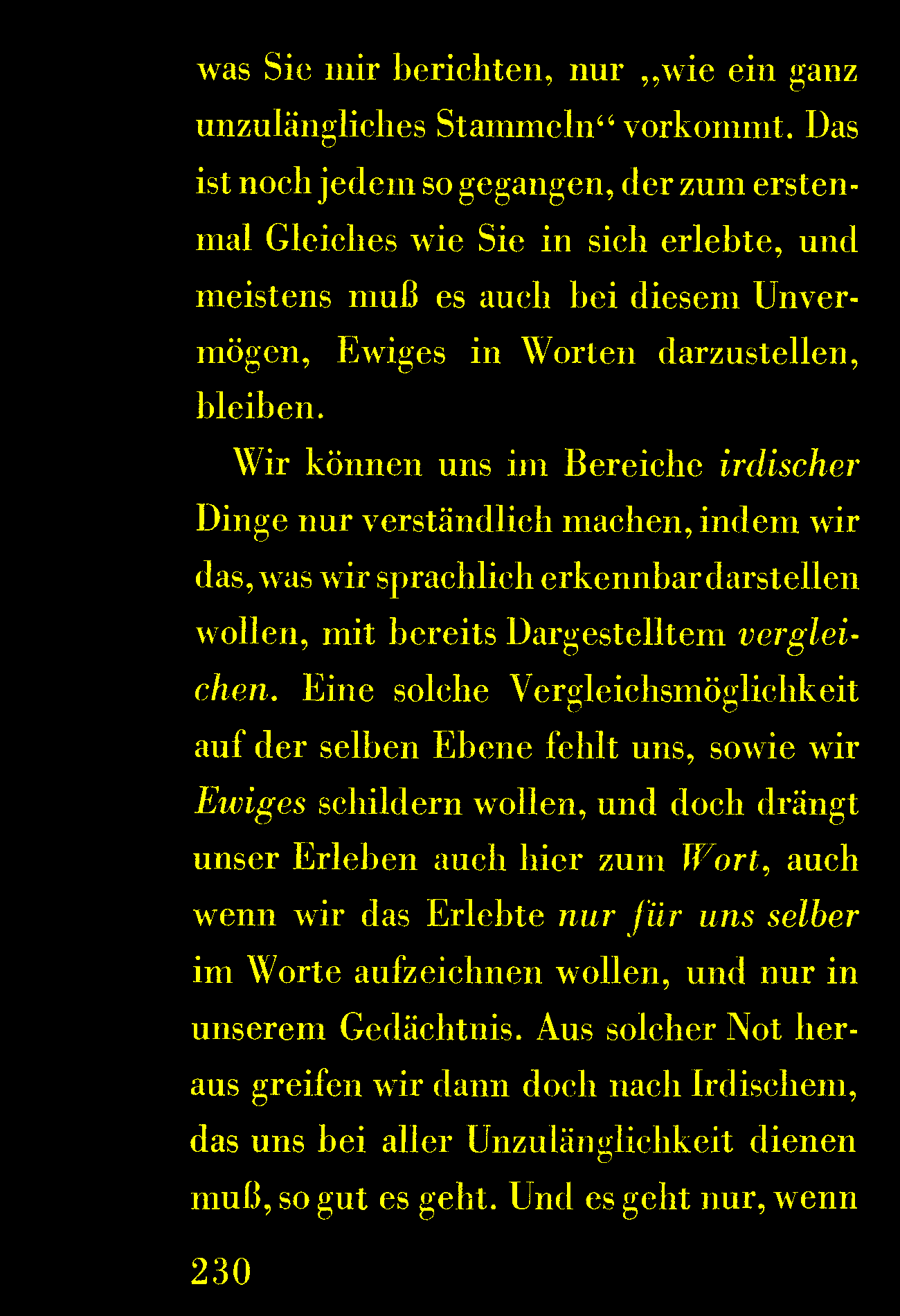 was Sie mir berichten, nur „wie ein ganz unzulängliches Stammeln“ vorkommt. Das ist noch jedem so gegangen, der zum erstenmal Gleiches wie Sie in sich erlebte, und meistens muß es auch bei diesem Unvermögen, Ewiges in Worten darzustellen, bleiben.

Wir können uns im Bereiche irdischer Dinge nur verständlich machen, indem wir das, was wir sprachlich erkennbar darstellen wollen, mit bereits Dargestelltem vergleichen. Eine solche Vergleichsmöglichkeit auf der selben Ebene fehlt uns, sowie wir Ewiges schildern wollen, und doch drängt unser Erleben auch hier zum Wort, auch wenn wir das Erlebte nur für uns selber im Worte aufzeichnen wollen, und nur in unserem Gedächtnis. Aus solcher Not heraus greifen wir dann doch nach Irdischem, das uns bei aller Unzulänglichkeit dienen muß, so gut es geht. Und es geht nur, wenn

230